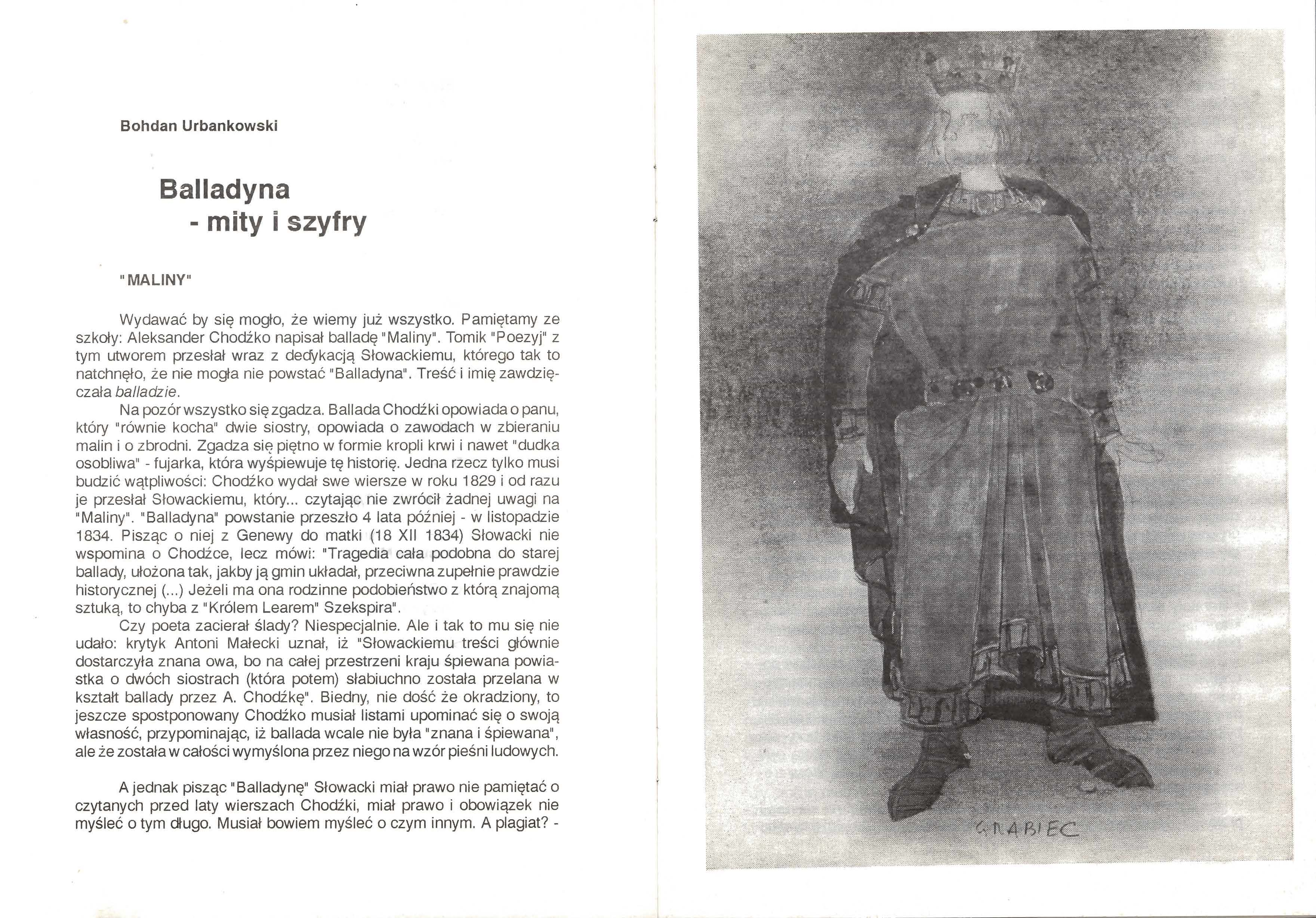 Bohdan Urbankowski

Balladyna
- mity i szyfry

"MALINY"

Wydawać by się mogło, że wiemy już wszystko. Pamiętamy ze szkoły: Aleksander Chodźko napisał balladę "Maliny". Tomik "Poezyj" z tym utworem przesłał wraz z dedykacją Słowackiemu, którego tak to natchnęło, że nie mogła nie powstać "Balladyna". Treść i imię zawdzięczała balladzie.

Na pozór wszystko się zgadza. Ballada Chodźki opowiada o panu, który "równie kocha" dwie siostry, opowiada o zawodach w zbieraniu malin i o zbrodni. Zgadza się piętno w formie kropli krwi i nawet "dudka osobliwa" - fujarka, która wyśpiewuje tę historię. Jedna rzecz tylko musi budzić wątpliwości: Chodźko wydał swe wiersze w roku 1829 i od razu je przesłał Słowackiemu, który... czytając nie zwrócił żadnej uwagi na "Maliny". "Balladyna" powstanie przeszło 4 lata później - w listopadzie 1834. Pisząc o niej z Genewy do matki (18 XII 1834) Słowacki nie wspomina o Chodźce, lecz mówi: "Tragedia cała podobna do starej ballady, ułożona tak, jakby ją gmin układał, przeciwna zupełnie prawdzie historycznej (...) Jeżeli ma ona rodzinne podobieństwo z którą znajomą sztuką, to chyba z "Królem Learem" Szekspira".

Czy poeta zacierał ślady? Niespecjalnie. Ale i tak to mu się nie udało: krytyk Antoni Małecki uznał, iż "Słowackiemu treści głównie dostarczyła znana owa, bo na całej przestrzeni kraju śpiewana powiastka o dwóch siostrach (która potem) słabiuchno została przelana w kształt ballady przez A. Chodźkę". Biedny, nie dość że okradziony, to jeszcze spostponowany Chodźko musiał listami upominać się o swoją własność, przypominając, iż ballada wcale nie była "znana i śpiewana", ale że została w całości wymyślona przez niego na wzór pieśni ludowych.

A jednak pisząc "Balladynę" Słowacki miał prawo nie pamiętać o czytanych przed laty wierszach Chodźki, miał prawo i obowiązek nie myśleć o tym długo. Musiał bowiem myśleć o czym innym. A plagiat? -

GRABIEC